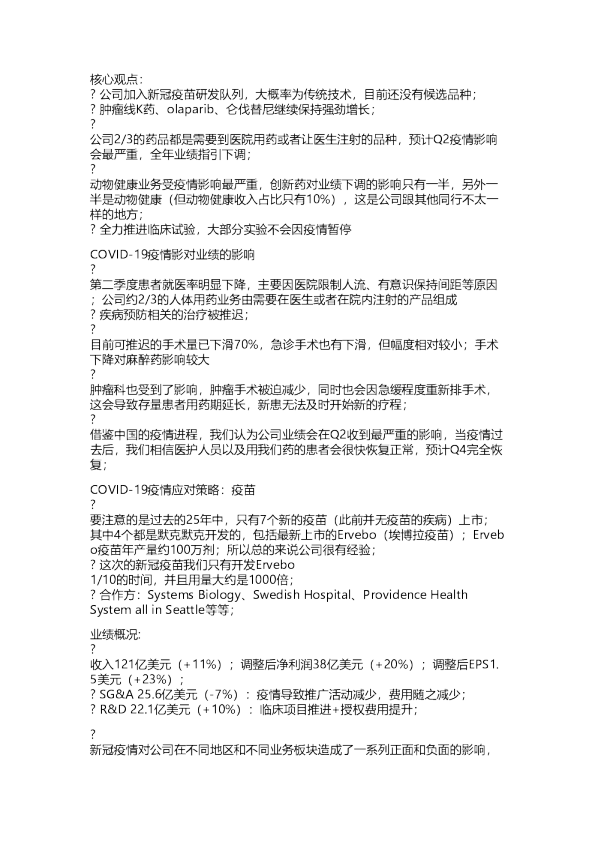 核心观点：
? 公司加入新冠疫苗研发队列，大概率为传统技术，目前还没有候选品种；
? 肿瘤线K药、olaparib、仑伐替尼继续保持强劲增长；
?
公司2/3的药品都是需要到医院用药或者让医生注射的品种，预计Q2疫情影响会最严重，全年业绩指引下调；
?
动物健康业务受疫情影响最严重，创新药对业绩下调的影响只有一半，另外一半是动物健康（但动物健康收入占比只有10%），这是公司跟其他同行不太一样的地方；
? 全力推进临床试验，大部分实验不会因疫情暂停

COVID-19疫情影对业绩的影响
?
第二季度患者就医率明显下降，主要因医院限制人流、有意识保持间距等原因；公司约2/3的人体用药业务由需要在医生或者在院内注射的产品组成
? 疾病预防相关的治疗被推迟；
?
目前可推迟的手术量已下滑70%，急诊手术也有下滑，但幅度相对较小；手术下降对麻醉药影响较大
?
肿瘤科也受到了影响，肿瘤手术被迫减少，同时也会因急缓程度重新排手术，这会导致存量患者用药期延长，新患无法及时开始新的疗程；
?
借鉴中国的疫情进程，我们认为公司业绩会在Q2收到最严重的影响，当疫情过去后，我们相信医护人员以及用我们药的患者会很快恢复正常，预计Q4完全恢复；

COVID-19疫情应对策略：疫苗
?
要注意的是过去的25年中，只有7个新的疫苗（此前并无疫苗的疾病）上市；其中4个都是默克默克开发的，包括最新上市的Ervebo（埃博拉疫苗）；Ervebo疫苗年产量约100万剂；所以总的来说公司很有经验；
? 这次的新冠疫苗我们只有开发Ervebo
1/10的时间，并且用量大约是1000倍；
? 合作方：Systems Biology、Swedish Hospital、Providence Health System all in Seattle等等；

业绩概况:
?
收入121亿美元（+11%）；调整后净利润38亿美元（+20%）；调整后EPS1.5美元（+23%）；
? SG&A 25.6亿美元（-7%）：疫情导致推广活动减少，费用随之减少；
? R&D 22.1亿美元（+10%）：临床项目推进+授权费用提升；

?
新冠疫情对公司在不同地区和不同业务板块造成了一系列正面和负面的影响，